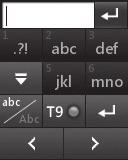 1
.?!

2
abc

3
def

5
jkl

6
mno

abc
Abc

T9

<

>